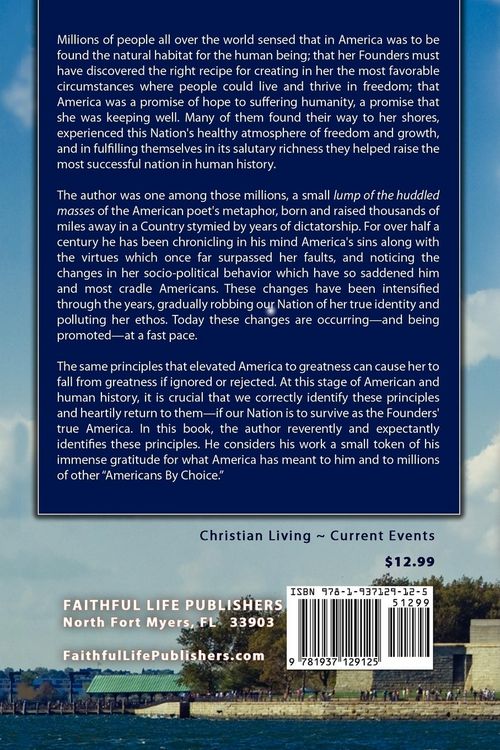 Millions of people all over the world sensed that in America was to be found the natural habitat for the human being; that her Founders must have discovered the right recipe for creating in her the most favorable circumstances where people could live and thrive in freedom; that America was a promise of hope to suffering humanity, a promise that she was keeping well. Many of them found their way to her shores, experienced this Nation's healthy atmosphere of freedom and growth, and in fulfilling themselves in its salutary richness they helped raise the most successful nation in human history.

The author was one among those millions, a small lump of the huddled masses of the American poet's metaphor, born and raised thousands of miles away in a Country stymied by years of dictatorship. For over half a century he has been chronicling in his mind America's sins along with the virtues which once far surpassed her faults, and noticing the changes in her socio-political behavior which have so saddened him and most cradle Americans. These changes have been intensified through the years, gradually robbing our Nation of her true identity and polluting her ethos. Today these changes are occurring—and being promoted—at a fast pace.

The same principles that elevated America to greatness can cause her to fall from greatness if ignored or rejected. At this stage of American and human history, it is crucial that we correctly identify these principles and heartily return to them—if our Nation is to survive as the Founders' true America. In this book, the author reverently and expectantly identifies these principles. He considers his work a small token of his immense gratitude for what America has meant to him and to millions of other "Americans By Choice."

Christian Living ~ Current Events

$12.99

FAITHFUL LIFE PUBLISHERS
North Fort Myers, FL 33903

FaithfulLifePublishers.com

ISBN 978-1-937129-12-5
51299

9 781937 129125